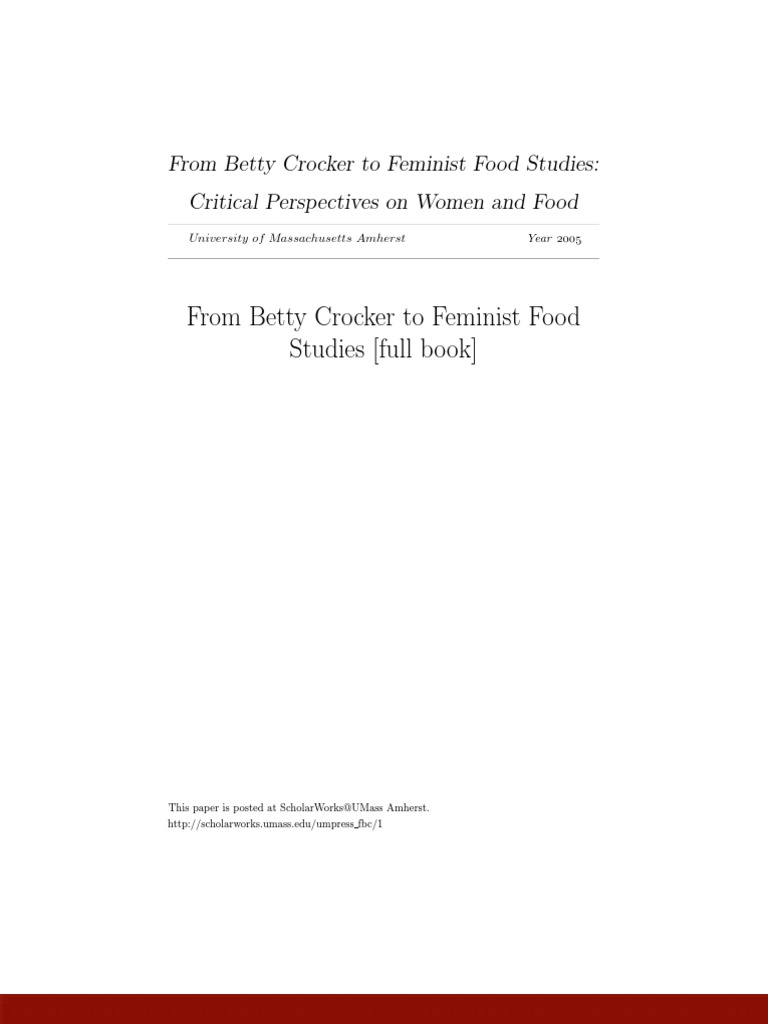 From Betty Crocker to Feminist Food Studies: Critical Perspectives on Women and Food

University of Massachusetts Amherst Year 2005

From Betty Crocker to Feminist Food Studies [full book]

This paper is posted at ScholarWorks@UMass Amherst.
http://scholarworks.umass.edu/umpress_fbc/1